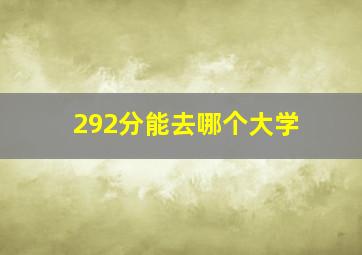 292分能去哪个大学